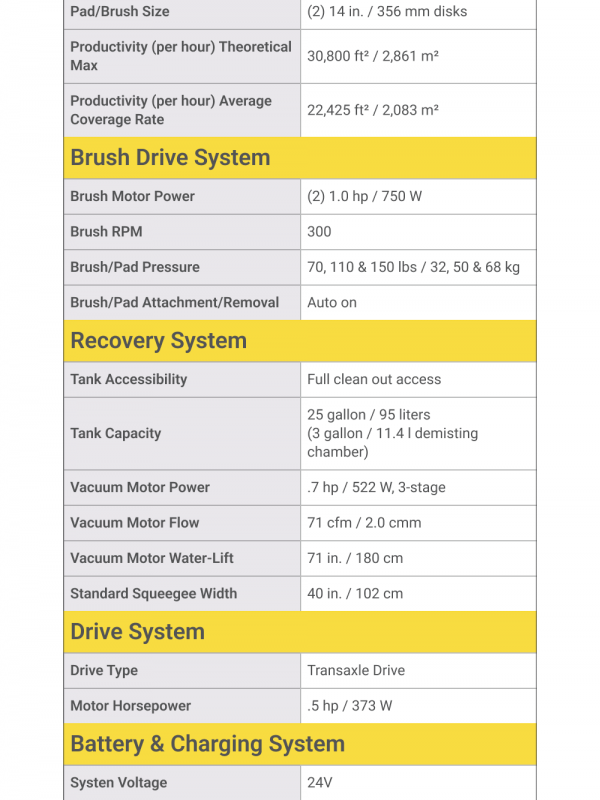 | Pad/Brush Size | (2) 14 in. / 356 mm disks |
|---|---|
| Productivity (per hour) Theoretical Max | 30,800 ft² / 2,861 m² |
| Productivity (per hour) Average Coverage Rate | 22,425 ft² / 2,083 m² |
| **Brush Drive System** | |
| Brush Motor Power | (2) 1.0 hp / 750 W |
| Brush RPM | 300 |
| Brush/Pad Pressure | 70, 110 & 150 lbs / 32, 50 & 68 kg |
| Brush/Pad Attachment/Removal | Auto on |
| **Recovery System** | |
| Tank Accessibility | Full clean out access |
| Tank Capacity | 25 gallon / 95 liters (3 gallon / 11.4 l demisting chamber) |
| Vacuum Motor Power | .7 hp / 522 W, 3-stage |
| Vacuum Motor Flow | 71 cfm / 2.0 cmm |
| Vacuum Motor Water-Lift | 71 in. / 180 cm |
| Standard Squeegee Width | 40 in. / 102 cm |
| **Drive System** | |
| Drive Type | Transaxle Drive |
| Motor Horsepower | .5 hp / 373 W |
| **Battery & Charging System** | |
| Systen Voltage | 24V |